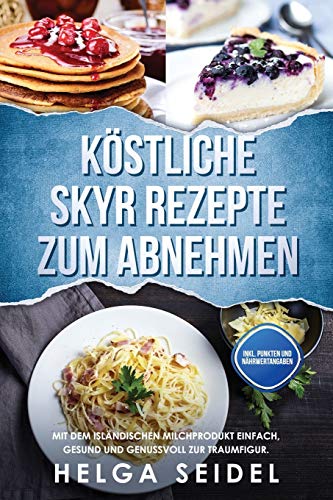 KÖSTLICHE SKYR REZEPTE ZUM ABNEHMEN

INKL. PUNKTEN UND NÄHRWERTANGABEN

MIT DEM ISLÄNDISCHEN MILCHPRODUKT EINFACH, GESUND UND GENUSSVOLL ZUR TRAUMFIGUR.

HELGA SEIDEL